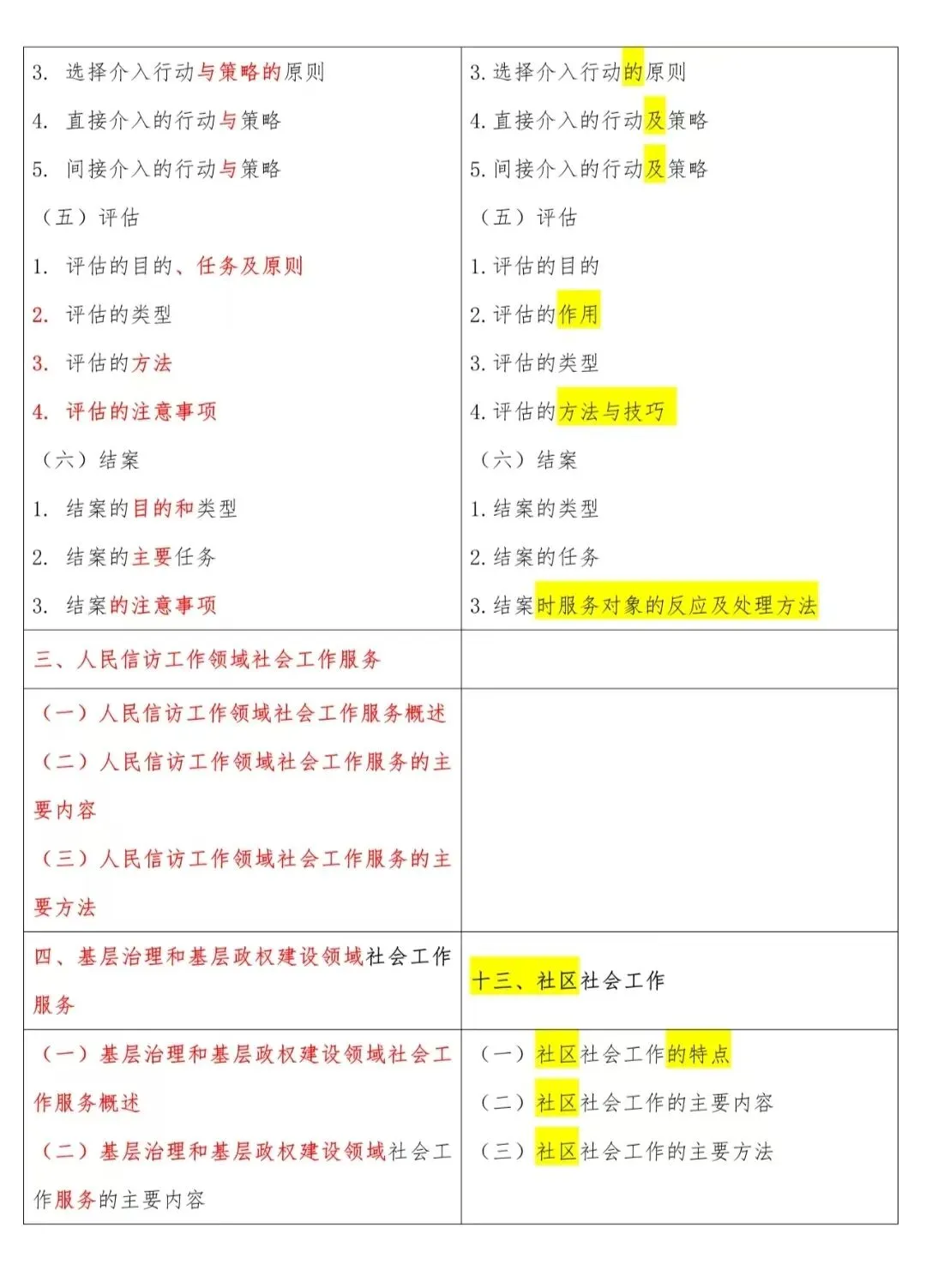 | | |
|---|---|
| 3. 选择介入行动与策略的原则<br>4. 直接介入的行动与策略<br>5. 间接介入的行动与策略<br>（五）评估<br>1. 评估的目的、任务及原则<br>2. 评估的类型<br>3. 评估的方法<br>4. 评估的注意事项<br>（六）结案<br>1. 结案的目的和类型<br>2. 结案的主要任务<br>3. 结案的注意事项 | 3. 选择介入行动的原则<br>4. 直接介入的行动及策略<br>5. 间接介入的行动及策略<br>（五）评估<br>1. 评估的目的<br>2. 评估的作用<br>3. 评估的类型<br>4. 评估的方法与技巧<br>（六）结案<br>1. 结案的类型<br>2. 结案的任务<br>3. 结案时服务对象的反应及处理方法 |
| 三、人民信访工作领域社会工作服务 | |
| （一）人民信访工作领域社会工作服务概述<br>（二）人民信访工作领域社会工作服务的主要内容<br>（三）人民信访工作领域社会工作服务的主要方法 | |
| 四、基层治理和基层政权建设领域社会工作服务 | 十三、社区社会工作 |
| （一）基层治理和基层政权建设领域社会工作服务概述<br>（二）基层治理和基层政权建设领域社会工作服务的主要内容 | （一）社区社会工作的特点<br>（二）社区社会工作的主要内容<br>（三）社区社会工作的主要方法 |